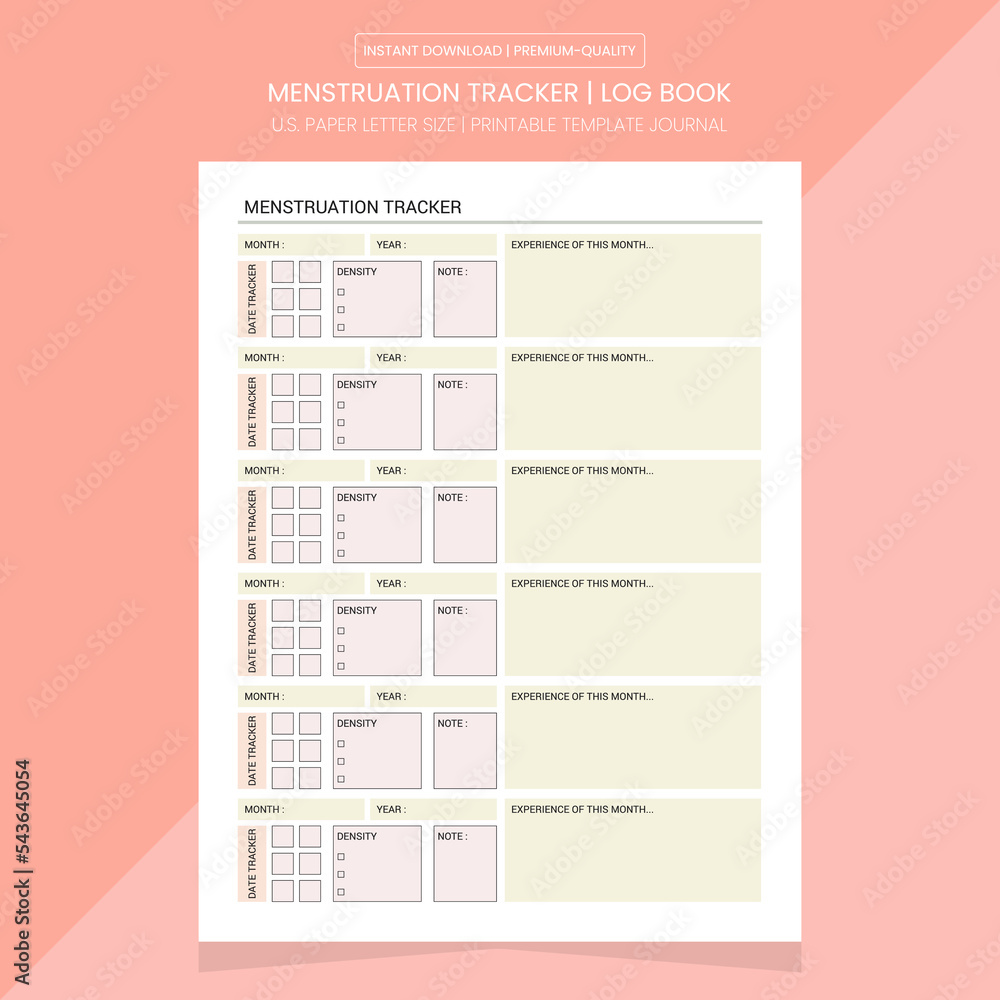 INSTANT DOWNLOAD | PREMIUM-QUALITY
MENSTRUATION TRACKER | LOG BOOK
U.S. PAPER LETTER SIZE | PRINTABLE TEMPLATE JOURNAL

MENSTRUATION TRACKER

MONTH : YEAR : EXPERIENCE OF THIS MONTH...
DATE TRACKER DENSITY NOTE :

MONTH : YEAR : EXPERIENCE OF THIS MONTH...
DATE TRACKER DENSITY NOTE :

MONTH : YEAR : EXPERIENCE OF THIS MONTH...
DATE TRACKER DENSITY NOTE :

MONTH : YEAR : EXPERIENCE OF THIS MONTH...
DATE TRACKER DENSITY NOTE :

MONTH : YEAR : EXPERIENCE OF THIS MONTH...
DATE TRACKER DENSITY NOTE :

MONTH : YEAR : EXPERIENCE OF THIS MONTH...
DATE TRACKER DENSITY NOTE :

Adobe Stock | #543645054